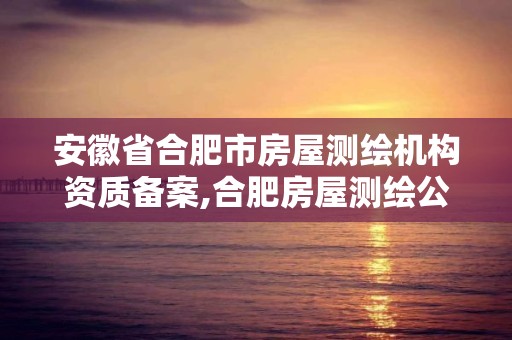 安徽省合肥市房屋测绘机构资质备案,合肥房屋测绘公